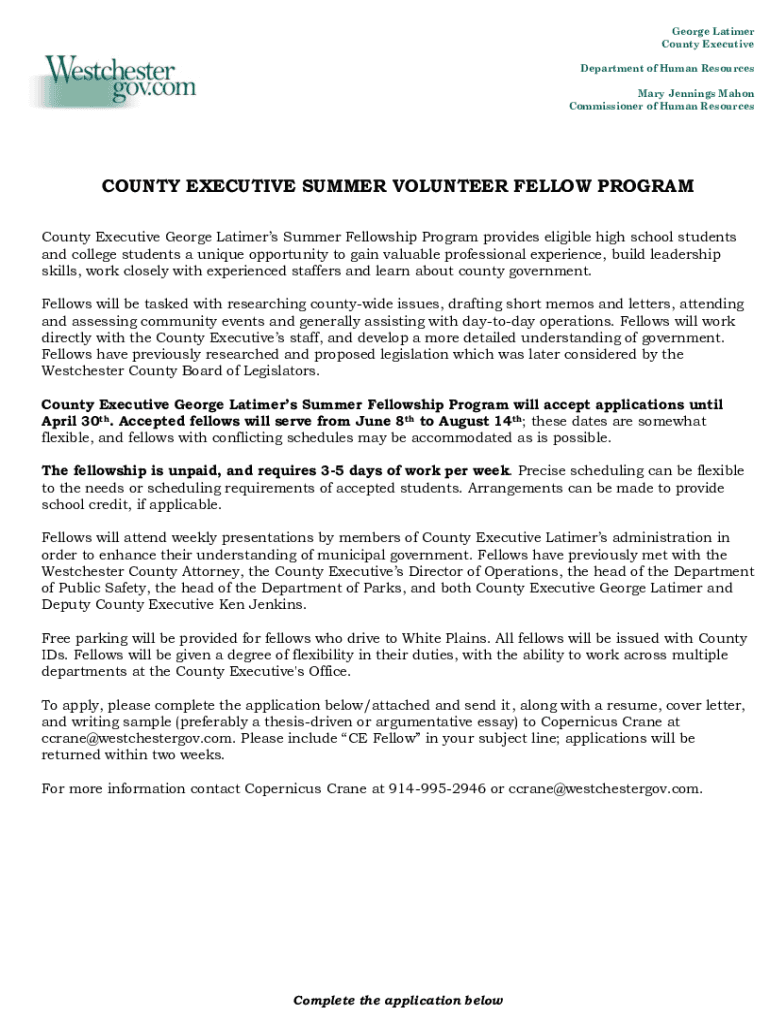 Westchester gov.com

George Latimer
County Executive

Department of Human Resources

Mary Jennings Mahon
Commissioner of Human Resources

COUNTY EXECUTIVE SUMMER VOLUNTEER FELLOW PROGRAM

County Executive George Latimer's Summer Fellowship Program provides eligible high school students and college students a unique opportunity to gain valuable professional experience, build leadership skills, work closely with experienced staffers and learn about county government.

Fellows will be tasked with researching county-wide issues, drafting short memos and letters, attending and assessing community events and generally assisting with day-to-day operations. Fellows will work directly with the County Executive's staff, and develop a more detailed understanding of government. Fellows have previously researched and proposed legislation which was later considered by the Westchester County Board of Legislators.

County Executive George Latimer's Summer Fellowship Program will accept applications until April 30th. Accepted fellows will serve from June 8th to August 14th; these dates are somewhat flexible, and fellows with conflicting schedules may be accommodated as is possible.

The fellowship is unpaid, and requires 3-5 days of work per week. Precise scheduling can be flexible to the needs or scheduling requirements of accepted students. Arrangements can be made to provide school credit, if applicable.

Fellows will attend weekly presentations by members of County Executive Latimer's administration in order to enhance their understanding of municipal government. Fellows have previously met with the Westchester County Attorney, the County Executive's Director of Operations, the head of the Department of Public Safety, the head of the Department of Parks, and both County Executive George Latimer and Deputy County Executive Ken Jenkins.

Free parking will be provided for fellows who drive to White Plains. All fellows will be issued with County IDs. Fellows will be given a degree of flexibility in their duties, with the ability to work across multiple departments at the County Executive's Office.

To apply, please complete the application below/attached and send it, along with a resume, cover letter, and writing sample (preferably a thesis-driven or argumentative essay) to Copernicus Crane at ccrane@westchestergov.com. Please include "CE Fellow" in your subject line; applications will be returned within two weeks.

For more information contact Copernicus Crane at 914-995-2946 or ccrane@westchestergov.com.

Complete the application below